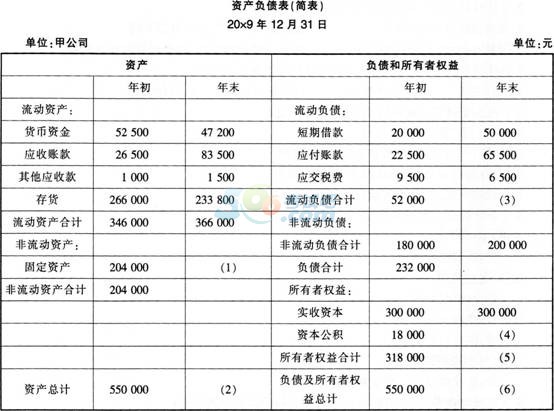 资产负债表(简表)
20×9 年 12 月 31 日

单位:甲公司

单位:元

| 资产 | | | 负债和所有者权益 | | |
|---|---|---|---|---|---|
| | 年初 | 年末 | | 年初 | 年末 |
| 流动资产: | | | 流动负债: | | |
| 货币资金 | 52 500 | 47 200 | 短期借款 | 20 000 | 50 000 |
| 应收账款 | 26 500 | 83 500 | 应付账款 | 22 500 | 65 500 |
| 其他应收款 | 1 000 | 1 500 | 应交税费 | 9 500 | 6 500 |
| 存货 | 266 000 | 233 800 | 流动负债合计 | 52 000 | (3) |
| 流动资产合计 | 346 000 | 366 000 | 非流动负债: | | |
| 非流动资产: | | | 非流动负债合计 | 180 000 | 200 000 |
| 固定资产 | 204 000 | (1) | 负债合计 | 232 000 | |
| 非流动资产合计 | 204 000 | | 所有者权益: | | |
| | | | 实收资本 | 300 000 | 300 000 |
| | | | 资本公积 | 18 000 | (4) |
| | | | 所有者权益合计 | 318 000 | (5) |
| 资产总计 | 550 000 | (2) | 负债及所有者权益总计 | 550 000 | (6) |